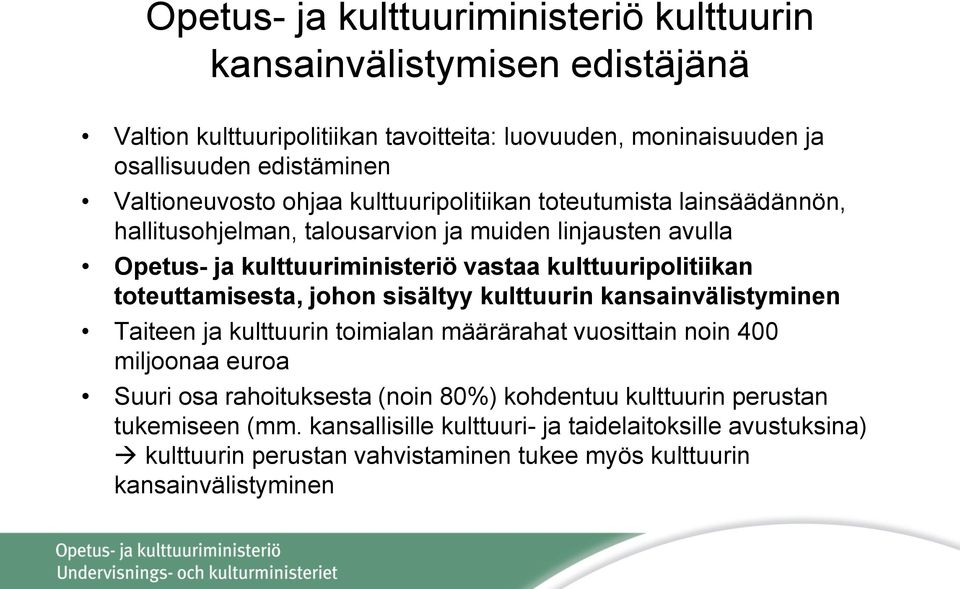 Opetus- ja kulttuuriministeriö kulttuurin kansainvälistymisen edistäjänä

• Valtion kulttuuripolitiikan tavoitteita: luovuuden, moninaisuuden ja osallisuuden edistäminen
• Valtioneuvosto ohjaa kulttuuripolitiikan toteutumista lainsäädännön, hallitusohjelman, talousarvion ja muiden linjausten avulla
• Opetus- ja kulttuuriministeriö vastaa kulttuuripolitiikan toteuttamisesta, johon sisältyy kulttuurin kansainvälistyminen
• Taiteen ja kulttuurin toimialan määrärahat vuosittain noin 400 miljoonaa euroa
• Suuri osa rahoituksesta (noin 80%) kohdentuu kulttuurin perustan tukemiseen (mm. kansallisille kulttuuri- ja taidelaitoksille avustuksina) → kulttuurin perustan vahvistaminen tukee myös kulttuurin kansainvälistyminen

Opetus- ja kulttuuriministeriö
Undervisnings- och kulturministeriet